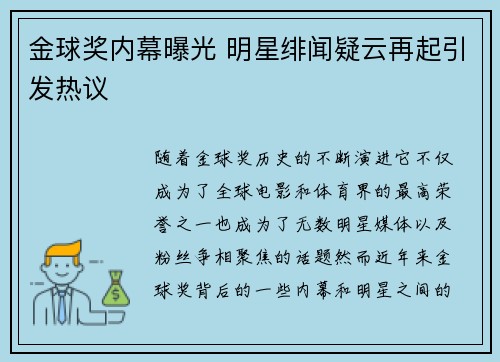 金球奖内幕曝光 明星绯闻疑云再起引发热议

随着金球奖历史的不断演进它不仅成为了全球电影和体育界的最高荣誉之一也成为了无数明星媒体以及粉丝争相聚焦的话题然而近年来金球奖背后的一些内幕和明星之间的

$